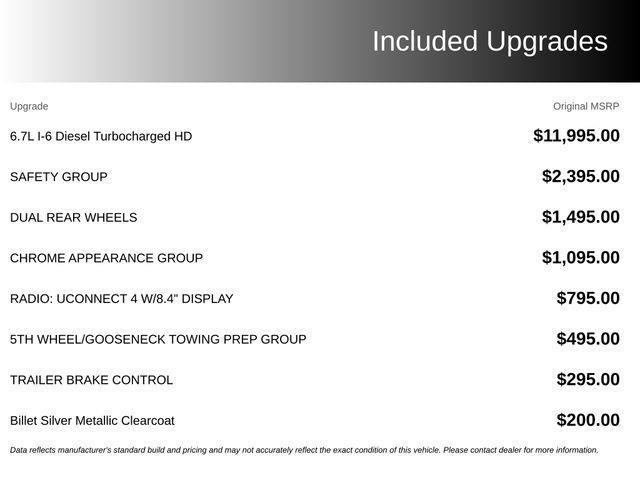 Included Upgrades

| Upgrade | Original MSRP |
|---|---|
| 6.7L I-6 Diesel Turbocharged HD | $11,995.00 |
| SAFETY GROUP | $2,395.00 |
| DUAL REAR WHEELS | $1,495.00 |
| CHROME APPEARANCE GROUP | $1,095.00 |
| RADIO: UCONNECT 4 W/8.4" DISPLAY | $795.00 |
| 5TH WHEEL/GOOSENECK TOWING PREP GROUP | $495.00 |
| TRAILER BRAKE CONTROL | $295.00 |
| Billet Silver Metallic Clearcoat | $200.00 |

Data reflects manufacturer's standard build and pricing and may not accurately reflect the exact condition of this vehicle. Please contact dealer for more information.